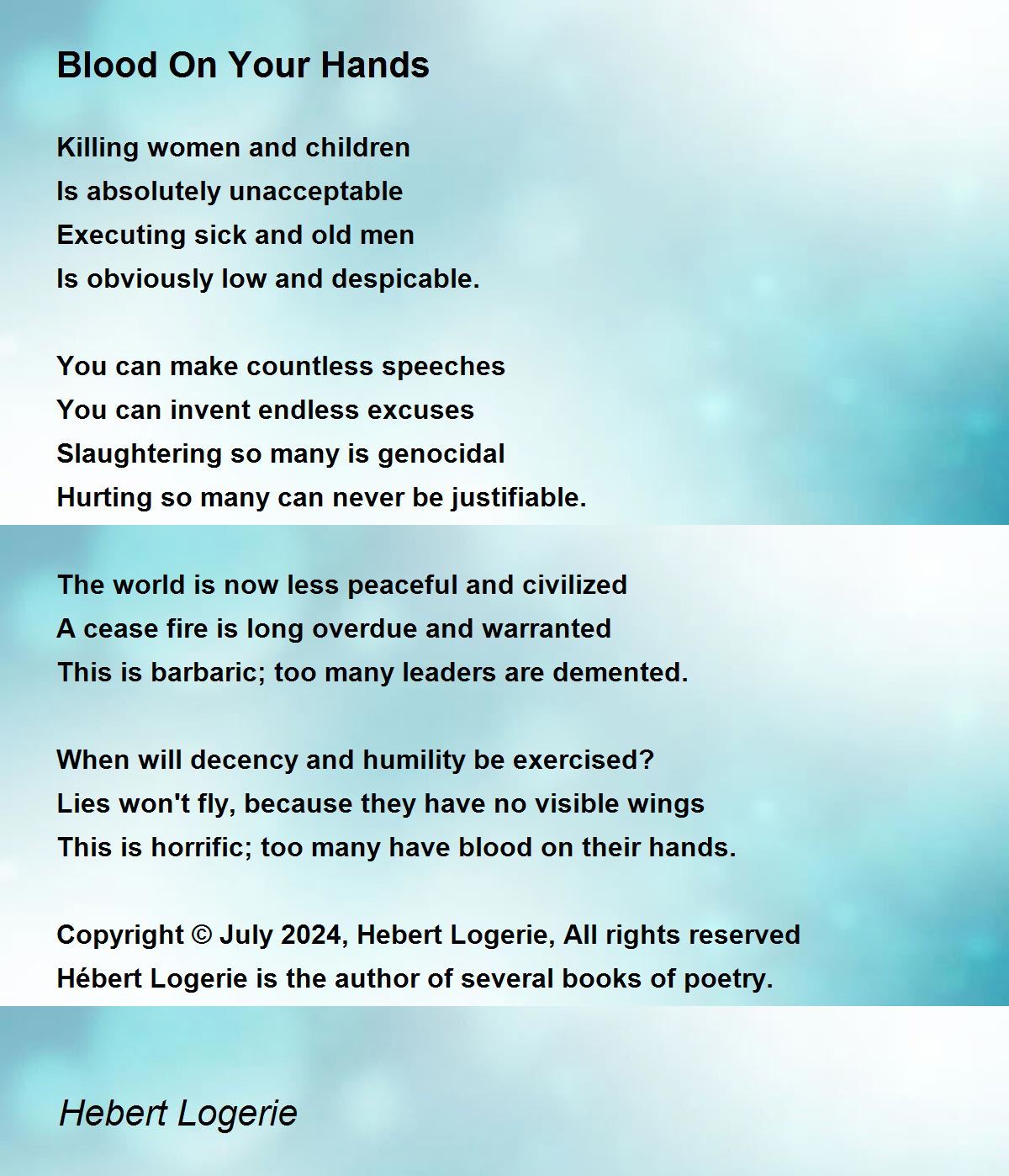 Blood On Your Hands

Killing women and children
Is absolutely unacceptable
Executing sick and old men
Is obviously low and despicable.

You can make countless speeches
You can invent endless excuses
Slaughtering so many is genocidal
Hurting so many can never be justifiable.

The world is now less peaceful and civilized
A cease fire is long overdue and warranted
This is barbaric; too many leaders are demented.

When will decency and humility be exercised?
Lies won't fly, because they have no visible wings
This is horrific; too many have blood on their hands.

Copyright © July 2024, Hebert Logerie, All rights reserved
Hébert Logerie is the author of several books of poetry.

Hebert Logerie